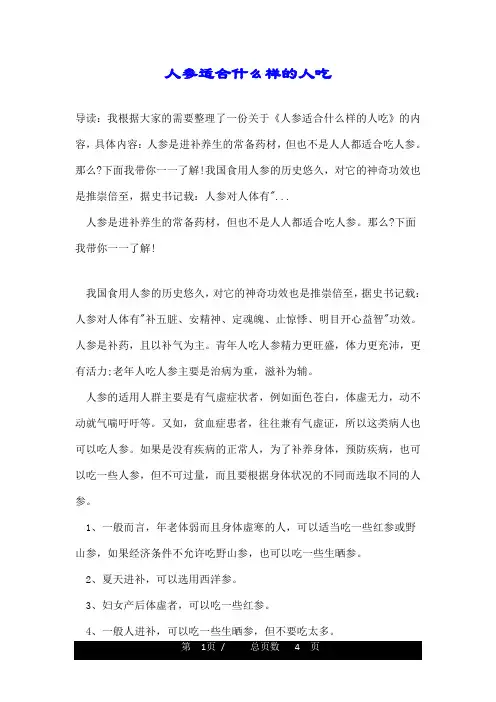 人参适合什么样的人吃

导读：我根据大家的需要整理了一份关于《人参适合什么样的人吃》的内容，具体内容：人参是进补养生的常备药材，但也不是人人都适合吃人参。那么?下面我带你一一了解!我国食用人参的历史悠久，对它的神奇功效也是推崇倍至，据史书记载：人参对人体有"...

人参是进补养生的常备药材，但也不是人人都适合吃人参。那么?下面我带你一一了解!

我国食用人参的历史悠久，对它的神奇功效也是推崇倍至，据史书记载：人参对人体有"补五脏、安精神、定魂魄、止惊悸、明目开心益智"功效。人参是补药，且以补气为主。青年人吃人参精力更旺盛，体力更充沛，更有活力;老年人吃人参主要是治病为重，滋补为辅。

人参的适用人群主要是有气虚症状者，例如面色苍白，体虚无力，动不动就气喘吁吁等。又如，贫血症患者，往往兼有气虚证，所以这类病人也可以吃人参。如果是没有疾病的正常人，为了补养身体，预防疾病，也可以吃一些人参，但不可过量，而且要根据身体状况的不同而选取不同的人参。

1、一般而言，年老体弱而且身体虚寒的人，可以适当吃一些红参或野山参，如果经济条件不允许吃野山参，也可以吃一些生晒参。

2、夏天进补，可以选用西洋参。

3、妇女产后体虚者，可以吃一些红参。

4、一般人进补，可以吃一些生晒参，但不要吃太多。

第 1页 / 总页数 4 页